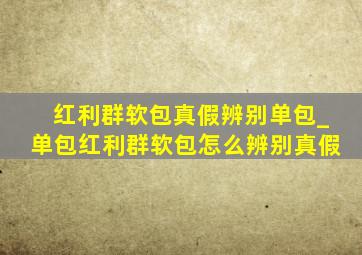 红利群软包真假辨别单包_单包红利群软包怎么辨别真假